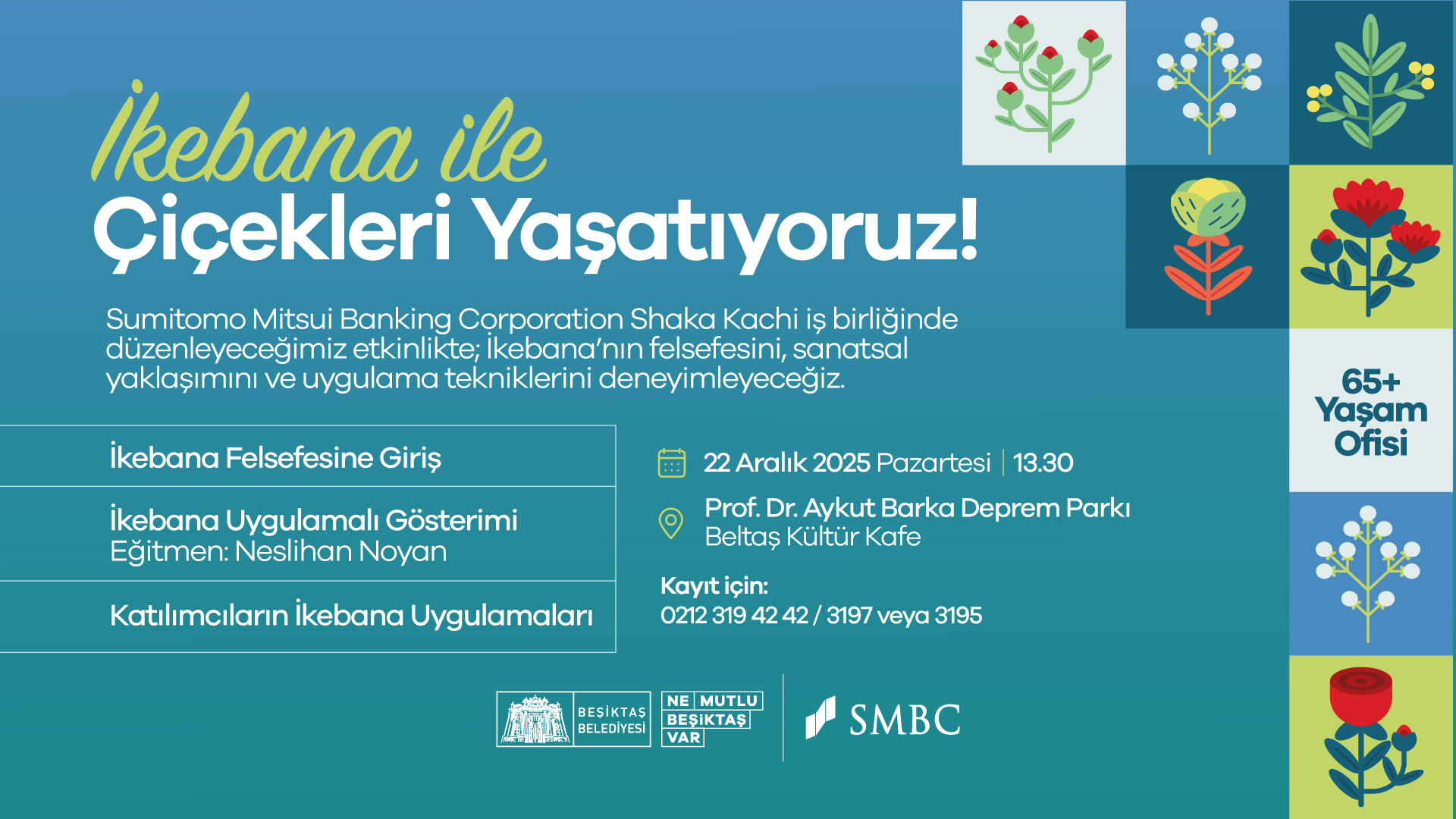 İkebana ile
Çiçekleri Yaşatıyoruz!

Sumitomo Mitsui Banking Corporation Shaka Kachi iş birliğinde düzenleyeceğimiz etkinlikte; İkebana'nın felsefesini, sanatsal yaklaşımını ve uygulama tekniklerini deneyimleyeceğiz.

İkebana Felsefesine Giriş

İkebana Uygulamalı Gösterimi
Eğitmen: Neslihan Noyan

Katılımcıların İkebana Uygulamaları

22 Aralık 2025 Pazartesi | 13.30

Prof. Dr. Aykut Barka Deprem Parkı
Beltaş Kültür Kafe

Kayıt için:
0212 319 42 42 / 3197 veya 3195

65+
Yaşam
Ofisi

BEŞİKTAŞ
BELEDİYESİ

NE MUTLU
BEŞİKTAŞ
VAR

SMBC